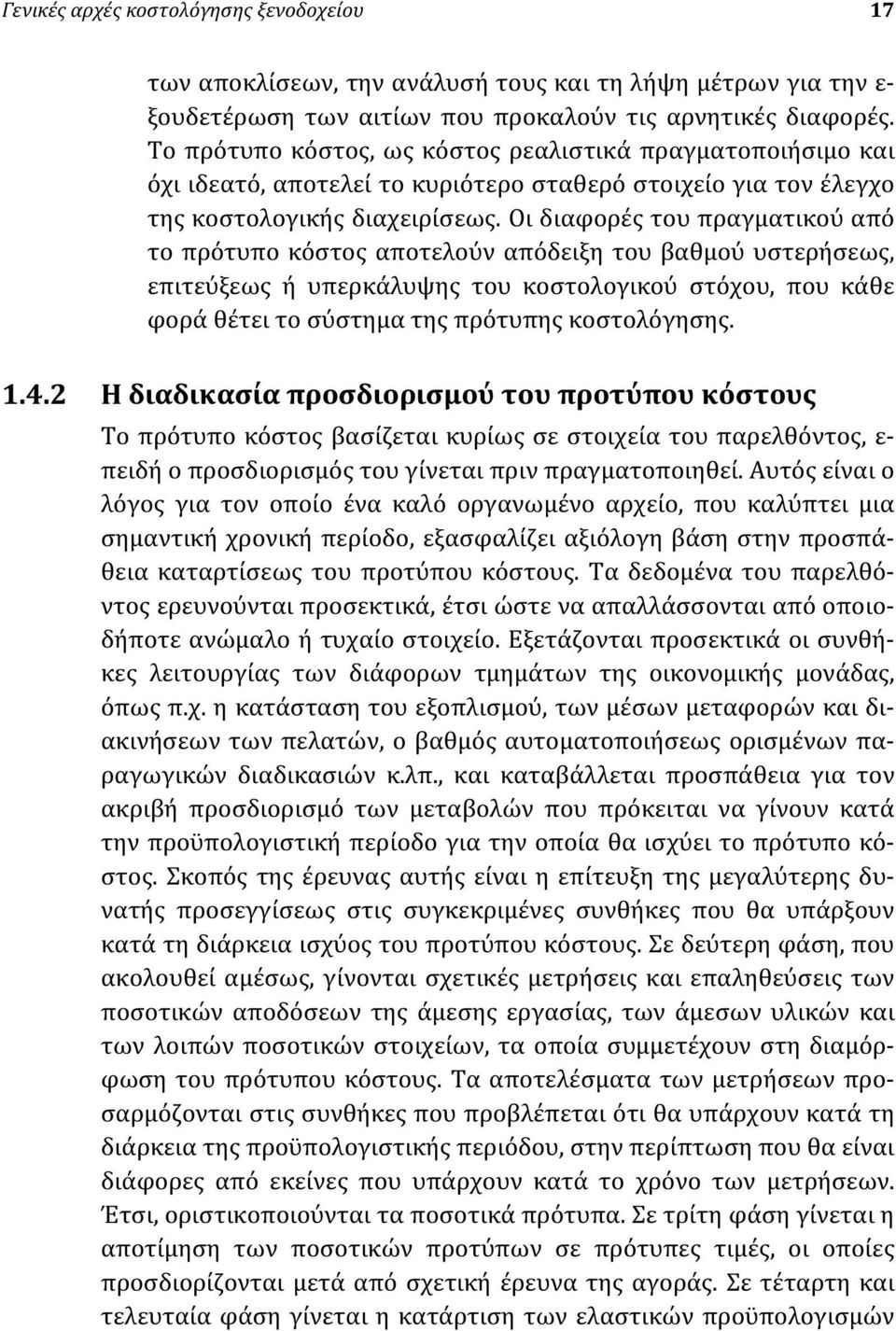 Γενικές αρχές κοστολόγησης ξενοδοχείου 17

των αποκλίσεων, την ανάλυσή τους και τη λήψη μέτρων για την εξουδετέρωση των αιτίων που προκαλούν τις αρνητικές διαφορές. Το πρότυπο κόστος, ως κόστος ρεαλιστικά πραγματοποιήσιμο και όχι ιδεατό, αποτελεί το κυριότερο σταθερό στοιχείο για τον έλεγχο της κοστολογικής διαχειρίσεως. Οι διαφορές του πραγματικού από το πρότυπο κόστος αποτελούν απόδειξη του βαθμού υστερήσεως, επιτεύξεως ή υπερκάλυψης του κοστολογικού στόχου, που κάθε φορά θέτει το σύστημα της πρότυπης κοστολόγησης.

1.4.2 Η διαδικασία προσδιορισμού του προτύπου κόστους

Το πρότυπο κόστος βασίζεται κυρίως σε στοιχεία του παρελθόντος, επειδή ο προσδιορισμός του γίνεται πριν πραγματοποιηθεί. Αυτός είναι ο λόγος για τον οποίο ένα καλό οργανωμένο αρχείο, που καλύπτει μια σημαντική χρονική περίοδο, εξασφαλίζει αξιόλογη βάση στην προσπάθεια καταρτίσεως του προτύπου κόστους. Τα δεδομένα του παρελθόντος ερευνούνται προσεκτικά, έτσι ώστε να απαλλάσσονται από οποιοδήποτε ανώμαλο ή τυχαίο στοιχείο. Εξετάζονται προσεκτικά οι συνθήκες λειτουργίας των διάφορων τμημάτων της οικονομικής μονάδας, όπως π.χ. η κατάσταση του εξοπλισμού, των μέσων μεταφορών και διακινήσεων των πελατών, ο βαθμός αυτοματοποιήσεως ορισμένων παραγωγικών διαδικασιών κ.λπ., και καταβάλλεται προσπάθεια για τον ακριβή προσδιορισμό των μεταβολών που πρόκειται να γίνουν κατά την προϋπολογιστική περίοδο για την οποία θα ισχύει το πρότυπο κόστος. Σκοπός της έρευνας αυτής είναι η επίτευξη της μεγαλύτερης δυνατής προσεγγίσεως στις συγκεκριμένες συνθήκες που θα υπάρξουν κατά τη διάρκεια ισχύος του προτύπου κόστους. Σε δεύτερη φάση, που ακολουθεί αμέσως, γίνονται σχετικές μετρήσεις και επαληθεύσεις των ποσοτικών αποδόσεων της άμεσης εργασίας, των άμεσων υλικών και των λοιπών ποσοτικών στοιχείων, τα οποία συμμετέχουν στη διαμόρφωση του πρότυπου κόστους. Τα αποτελέσματα των μετρήσεων προσαρμόζονται στις συνθήκες που προβλέπεται ότι θα υπάρχουν κατά τη διάρκεια της προϋπολογιστικής περιόδου, στην περίπτωση που θα είναι διάφορες από εκείνες που υπάρχουν κατά το χρόνο των μετρήσεων. Έτσι, οριστικοποιούνται τα ποσοτικά πρότυπα. Σε τρίτη φάση γίνεται η αποτίμηση των ποσοτικών προτύπων σε πρότυπες τιμές, οι οποίες προσδιορίζονται μετά από σχετική έρευνα της αγοράς. Σε τέταρτη και τελευταία φάση γίνεται η κατάρτιση των ελαστικών προϋπολογισμών